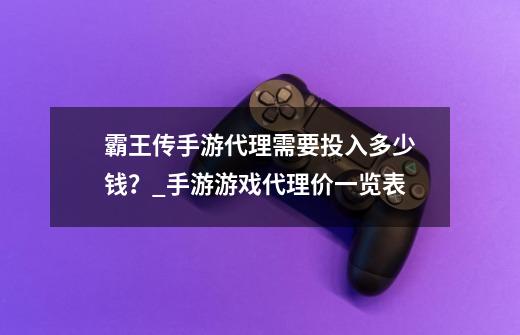 霸王传手游代理需要投入多少钱？_手游游戏代理价一览表